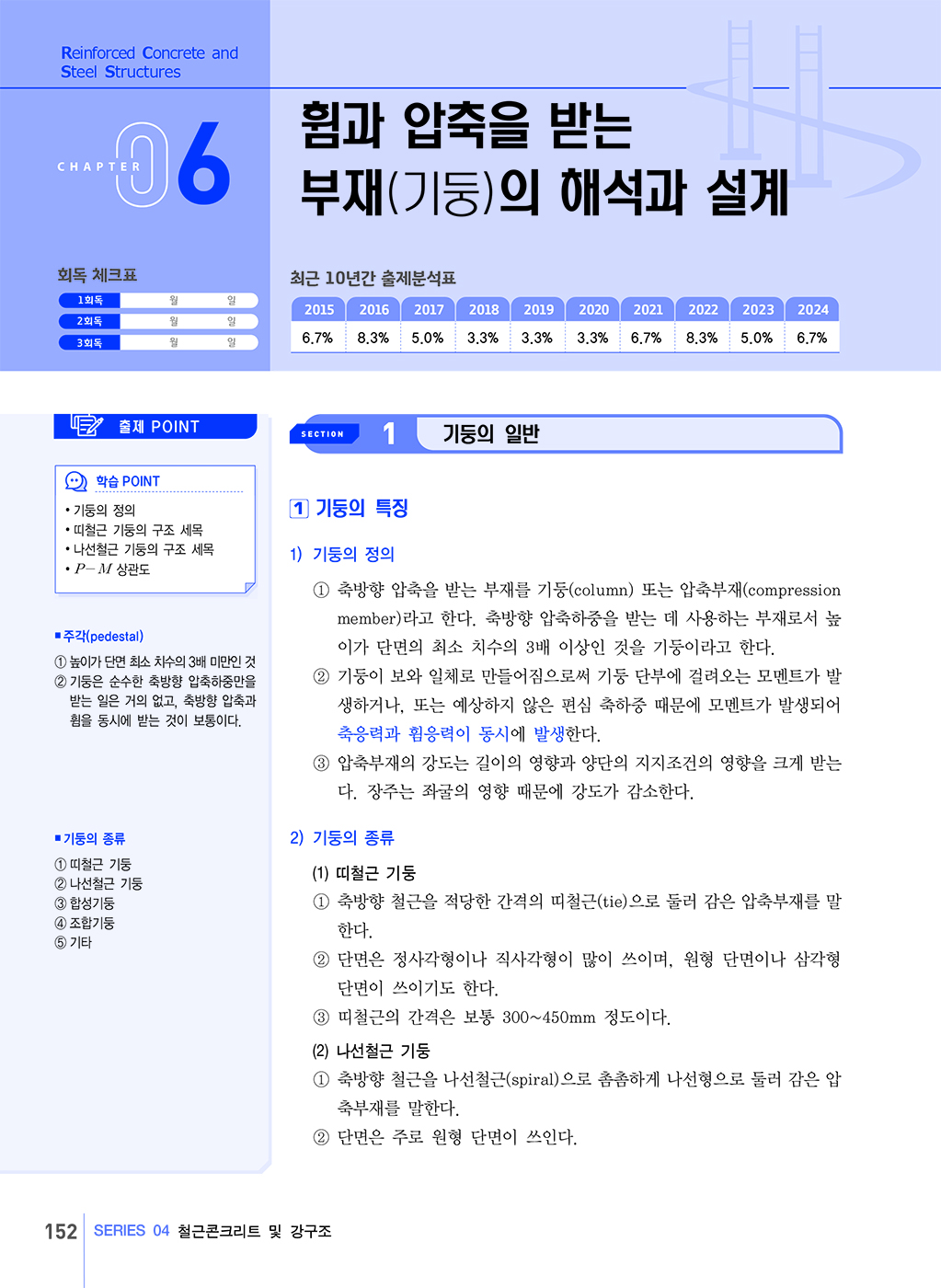 Reinforced Concrete and Steel Structures

CHAPTER 06

휨과 압축을 받는 부재(기둥)의 해석과 설계

회독 체크표

| 1회독 | 월 | 일 |
|---|---|---|
| 2회독 | 월 | 일 |
| 3회독 | 월 | 일 |

최근 10년간 출제분석표

| 2015 | 2016 | 2017 | 2018 | 2019 | 2020 | 2021 | 2022 | 2023 | 2024 |
|---|---|---|---|---|---|---|---|---|---|
| 6.7% | 8.3% | 5.0% | 3.3% | 3.3% | 3.3% | 6.7% | 8.3% | 5.0% | 6.7% |

출제 POINT

학습 POINT
• 기둥의 정의
• 띠철근 기둥의 구조 세목
• 나선철근 기둥의 구조 세목
• $P-M$ 상관도

■ 주각(pedestal)
① 높이가 단면 최소 치수의 3배 미만인 것
② 기둥은 순수한 축방향 압축하중만을 받는 일은 거의 없고, 축방향 압축과 휨을 동시에 받는 것이 보통이다.

■ 기둥의 종류
① 띠철근 기둥
② 나선철근 기둥
③ 합성기둥
④ 조합기둥
⑤ 기타

SECTION 1 기둥의 일반

1 기둥의 특징

1) 기둥의 정의

① 축방향 압축을 받는 부재를 기둥(column) 또는 압축부재(compression member)라고 한다. 축방향 압축하중을 받는 데 사용하는 부재로서 높이가 단면의 최소 치수의 3배 이상인 것을 기둥이라고 한다.
② 기둥이 보와 일체로 만들어짐으로써 기둥 단부에 걸려오는 모멘트가 발생하거나, 또는 예상하지 않은 편심 축하중 때문에 모멘트가 발생되어 축응력과 휨응력이 동시에 발생한다.
③ 압축부재의 강도는 길이의 영향과 양단의 지지조건의 영향을 크게 받는다. 장주는 좌굴의 영향 때문에 강도가 감소한다.

2) 기둥의 종류

(1) 띠철근 기둥
① 축방향 철근을 적당한 간격의 띠철근(tie)으로 둘러 감은 압축부재를 말한다.
② 단면은 정사각형이나 직사각형이 많이 쓰이며, 원형 단면이나 삼각형 단면이 쓰이기도 한다.
③ 띠철근의 간격은 보통 300~450mm 정도이다.

(2) 나선철근 기둥
① 축방향 철근을 나선철근(spiral)으로 촘촘하게 나선형으로 둘러 감은 압축부재를 말한다.
② 단면은 주로 원형 단면이 쓰인다.

152 SERIES 04 철근콘크리트 및 강구조